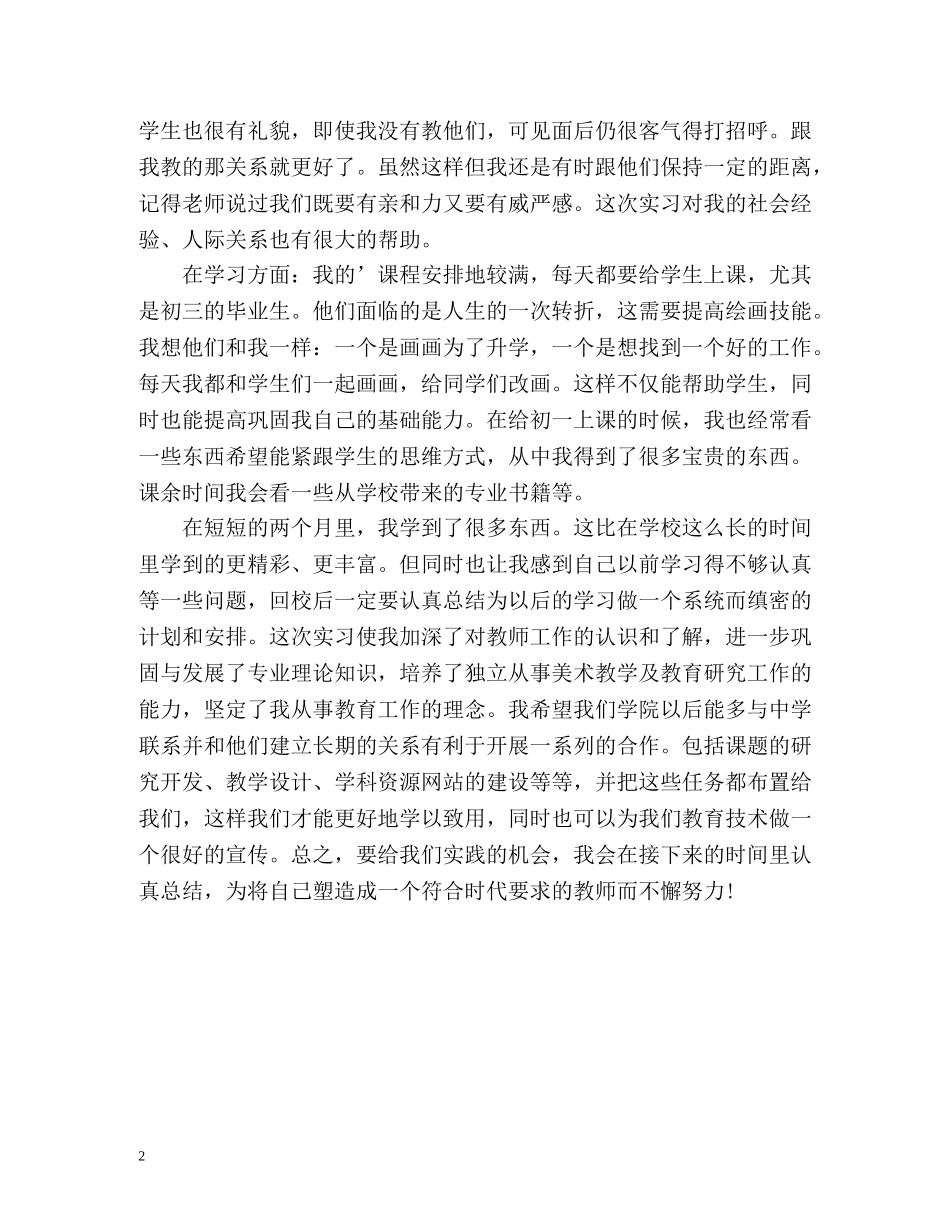 学生也很有礼貌，即使我没有教他们，可见面后仍很客气得打招呼。跟我教的那关系就更好了。虽然这样但我还是有时跟他们保持一定的距离，记得老师说过我们既要有亲和力又要有威严感。这次实习对我的社会经验、人际关系也有很大的帮助。

在学习方面：我的’课程安排地较满，每天都要给学生上课，尤其是初三的毕业生。他们面临的是人生的一次转折，这需要提高绘画技能。我想他们和我一样：一个是画画为了升学，一个是想找到一个好的工作。每天我都和学生们一起画画，给同学们改画。这样不仅能帮助学生，同时也能提高巩固我自己的基础能力。在给初一上课的时候，我也经常看一些东西希望能紧跟学生的思维方式，从中我得到了很多宝贵的东西。课余时间我会看一些从学校带来的专业书籍等。

在短短的两个月里，我学到了很多东西。这比在学校这么长的时间里学到的更精彩、更丰富。但同时也让我感到自己以前学习得不够认真等一些问题，回校后一定要认真总结为以后的学习做一个系统而缜密的计划和安排。这次实习使我加深了对教师工作的认识和了解，进一步巩固与发展了专业理论知识，培养了独立从事美术教学及教育研究工作的能力，坚定了我从事教育工作的理念。我希望我们学院以后能多与中学联系并和他们建立长期的关系有利于开展一系列的合作。包括课题的研究开发、教学设计、学科资源网站的建设等等，并把这些任务都布置给我们，这样我们才能更好地学以致用，同时也可以为我们教育技术做一个很好的宣传。总之，要给我们实践的机会，我会在接下来的时间里认真总结，为将自己塑造成一个符合时代要求的教师而不懈努力！

2